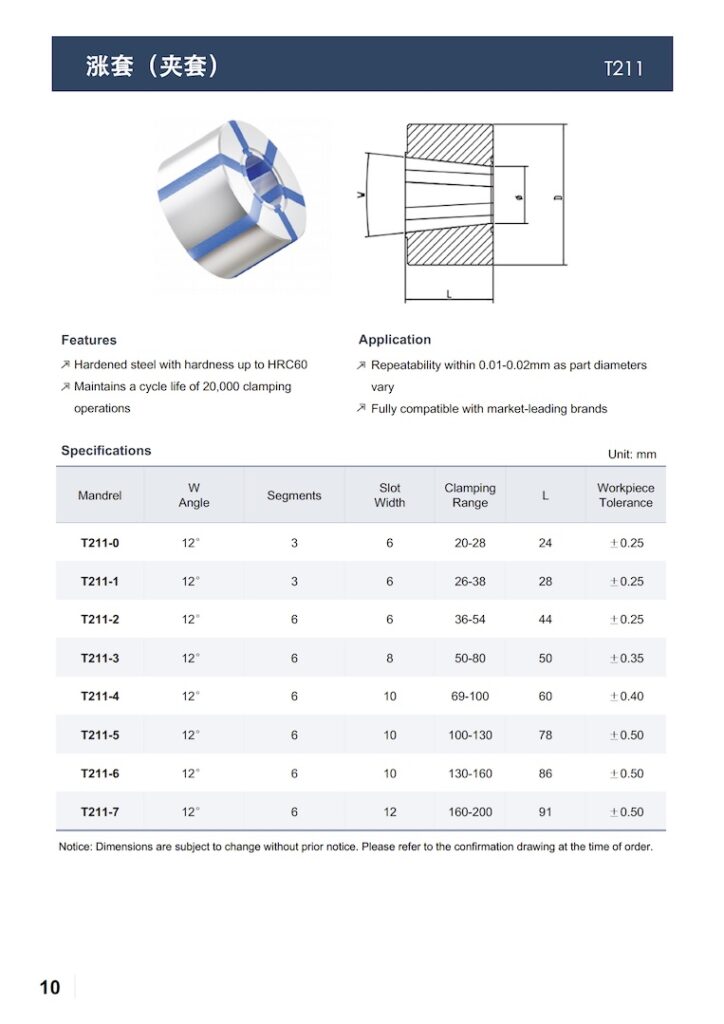 涨套（夹套）

T211

V

d

D

L

Features

↗ Hardened steel with hardness up to HRC60

↗ Maintains a cycle life of 20,000 clamping operations

Application

↗ Repeatability within 0.01-0.02mm as part diameters vary

↗ Fully compatible with market-leading brands

Specifications

Unit: mm

| Mandrel | W Angle | Segments | Slot Width | Clamping Range | L | Workpiece Tolerance |
|---|---|---|---|---|---|---|
| T211-0 | 12° | 3 | 6 | 20-28 | 24 | ±0.25 |
| T211-1 | 12° | 3 | 6 | 26-38 | 28 | ±0.25 |
| T211-2 | 12° | 6 | 6 | 36-54 | 44 | ±0.25 |
| T211-3 | 12° | 6 | 8 | 50-80 | 50 | ±0.35 |
| T211-4 | 12° | 6 | 10 | 69-100 | 60 | ±0.40 |
| T211-5 | 12° | 6 | 10 | 100-130 | 78 | ±0.50 |
| T211-6 | 12° | 6 | 10 | 130-160 | 86 | ±0.50 |
| T211-7 | 12° | 6 | 12 | 160-200 | 91 | ±0.50 |

Notice: Dimensions are subject to change without prior notice. Please refer to the confirmation drawing at the time of order.

10